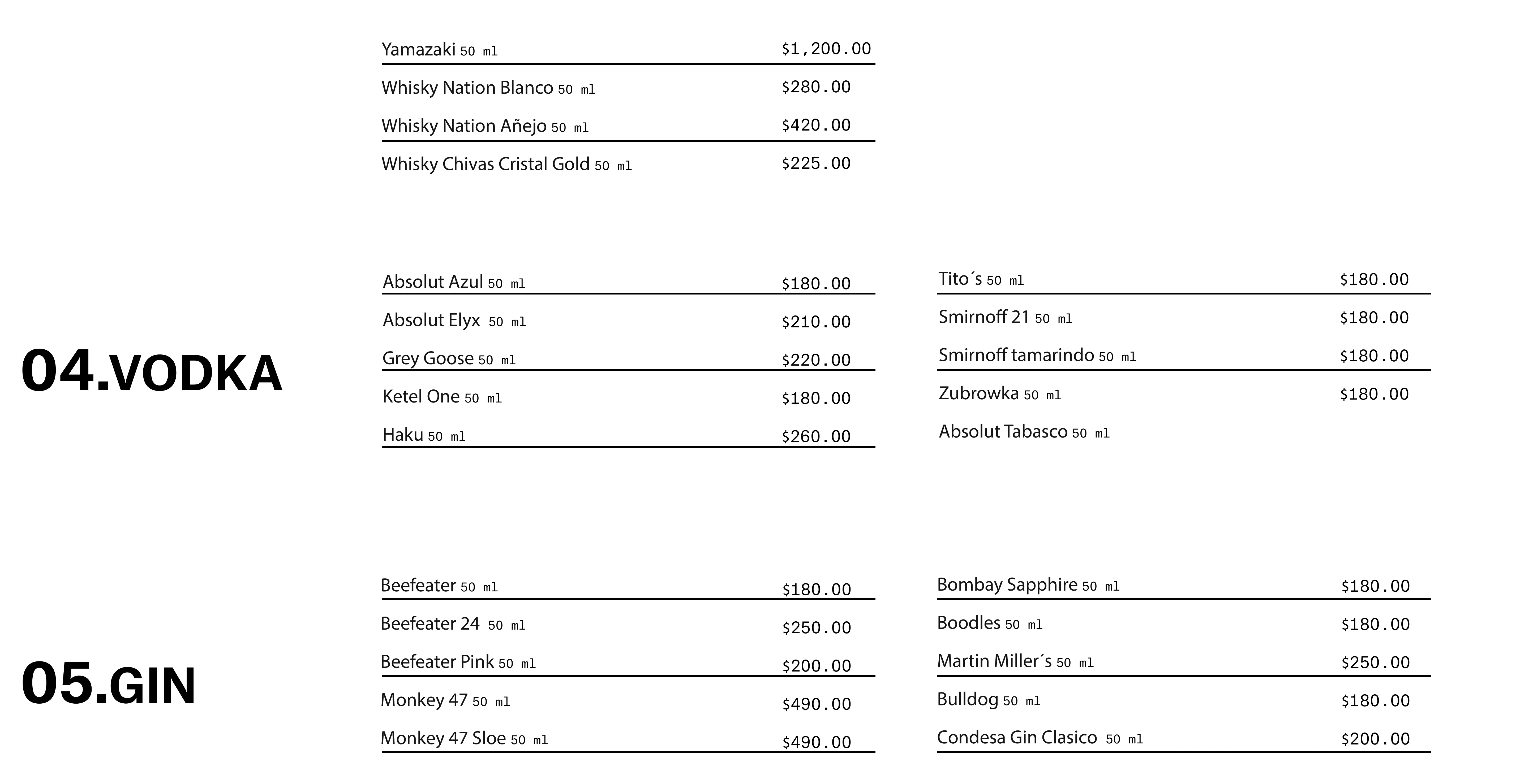 Yamazaki 50 ml $1,200.00
Whisky Nation Blanco 50 ml $280.00
Whisky Nation Añejo 50 ml $420.00
Whisky Chivas Cristal Gold 50 ml $225.00

04.VODKA

Absolut Azul 50 ml $180.00
Absolut Elyx 50 ml $210.00
Grey Goose 50 ml $220.00
Ketel One 50 ml $180.00
Haku 50 ml $260.00

Tito´s 50 ml $180.00
Smirnoff 21 50 ml $180.00
Smirnoff tamarindo 50 ml $180.00
Zubrowka 50 ml $180.00
Absolut Tabasco 50 ml

05.GIN

Beefeater 50 ml $180.00
Beefeater 24 50 ml $250.00
Beefeater Pink 50 ml $200.00
Monkey 47 50 ml $490.00
Monkey 47 Sloe 50 ml $490.00

Bombay Sapphire 50 ml $180.00
Boodles 50 ml $180.00
Martin Miller´s 50 ml $250.00
Bulldog 50 ml $180.00
Condesa Gin Clasico 50 ml $200.00